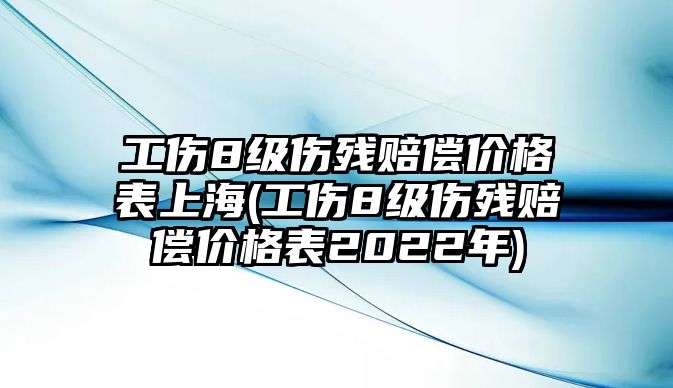 工伤8级伤残赔偿价格表上海(工伤8级伤残赔偿价格表2022年)